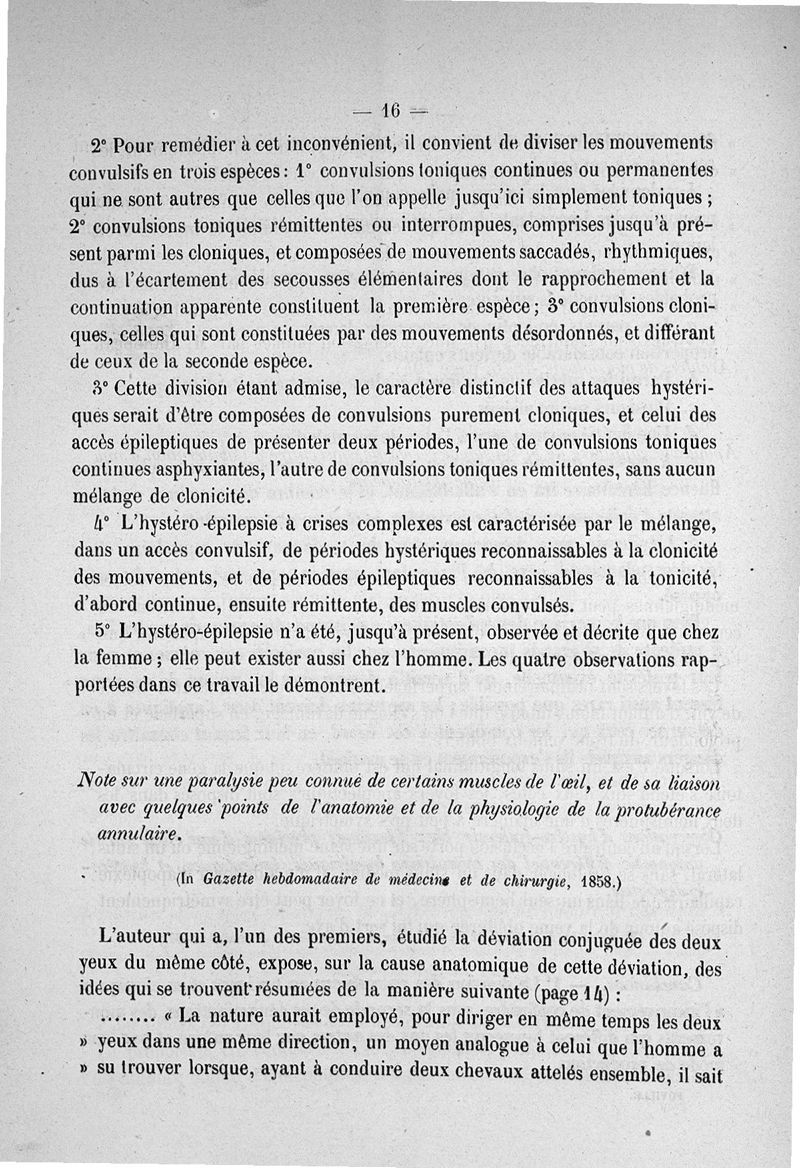 — 16 —

2° Pour remédier à cet inconvénient, il convient de diviser les mouvements convulsifs en trois espèces : 1° convulsions toniques continues ou permanentes qui ne sont autres que celles que l'on appelle jusqu'ici simplement toniques ; 2° convulsions toniques rémittentes ou interrompues, comprises jusqu'à présent parmi les cloniques, et composées de mouvements saccadés, rhythmiques, dus à l'écartement des secousses élémentaires dont le rapprochement et la continuation apparente constituent la première espèce ; 3° convulsions cloniques, celles qui sont constituées par des mouvements désordonnés, et différant de ceux de la seconde espèce.

3° Cette division étant admise, le caractère distinctif des attaques hystériques serait d'être composées de convulsions purement cloniques, et celui des accès épileptiques de présenter deux périodes, l'une de convulsions toniques continues asphyxiantes, l'autre de convulsions toniques rémittentes, sans aucun mélange de clonicité.

4° L'hystéro-épilepsie à crises complexes est caractérisée par le mélange, dans un accès convulsif, de périodes hystériques reconnaissables à la clonicité des mouvements, et de périodes épileptiques reconnaissables à la tonicité, d'abord continue, ensuite rémittente, des muscles convulsés.

5° L'hystéro-épilepsie n'a été, jusqu'à présent, observée et décrite que chez la femme ; elle peut exister aussi chez l'homme. Les quatre observations rapportées dans ce travail le démontrent.

Note sur une paralysie peu connue de certains muscles de l'œil, et de sa liaison avec quelques points de l'anatomie et de la physiologie de la protubérance annulaire.

(In Gazette hebdomadaire de médecine et de chirurgie, 1858.)

L'auteur qui a, l'un des premiers, étudié la déviation conjuguée des deux yeux du même côté, expose, sur la cause anatomique de cette déviation, des idées qui se trouvent résumées de la manière suivante (page 14) :

........ « La nature aurait employé, pour diriger en même temps les deux » yeux dans une même direction, un moyen analogue à celui que l'homme a » su trouver lorsque, ayant à conduire deux chevaux attelés ensemble, il sait